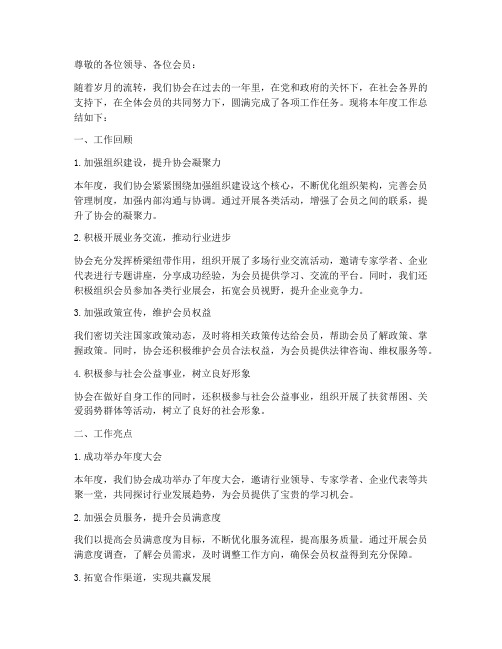 尊敬的各位领导、各位会员：

随着岁月的流转，我们协会在过去的一年里，在党和政府的关怀下，在社会各界的支持下，在全体会员的共同努力下，圆满完成了各项工作任务。现将本年度工作总结如下：

一、工作回顾

1. 加强组织建设，提升协会凝聚力

本年度，我们协会紧紧围绕加强组织建设这个核心，不断优化组织架构，完善会员管理制度，加强内部沟通与协调。通过开展各类活动，增强了会员之间的联系，提升了协会的凝聚力。

2. 积极开展业务交流，推动行业进步

协会充分发挥桥梁纽带作用，组织开展了多场行业交流活动，邀请专家学者、企业代表进行专题讲座，分享成功经验，为会员提供学习、交流的平台。同时，我们还积极组织会员参加各类行业展会，拓宽会员视野，提升企业竞争力。

3. 加强政策宣传，维护会员权益

我们密切关注国家政策动态，及时将相关政策传达给会员，帮助会员了解政策、掌握政策。同时，协会还积极维护会员合法权益，为会员提供法律咨询、维权服务等。

4. 积极参与社会公益事业，树立良好形象

协会在做好自身工作的同时，还积极参与社会公益事业，组织开展了扶贫帮困、关爱弱势群体等活动，树立了良好的社会形象。

二、工作亮点

1. 成功举办年度大会

本年度，我们协会成功举办了年度大会，邀请行业领导、专家学者、企业代表等共聚一堂，共同探讨行业发展趋势，为会员提供了宝贵的学习机会。

2. 加强会员服务，提升会员满意度

我们以提高会员满意度为目标，不断优化服务流程，提高服务质量。通过开展会员满意度调查，了解会员需求，及时调整工作方向，确保会员权益得到充分保障。

3. 拓宽合作渠道，实现共赢发展